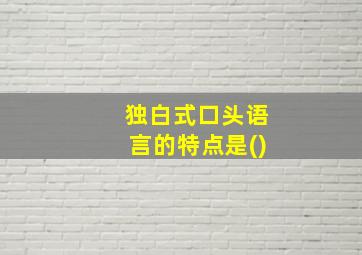 独白式口头语言的特点是()